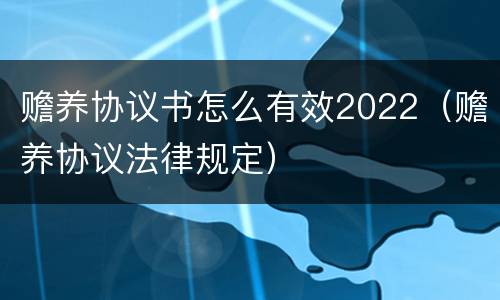 赡养协议书怎么有效2022（赡养协议法律规定）